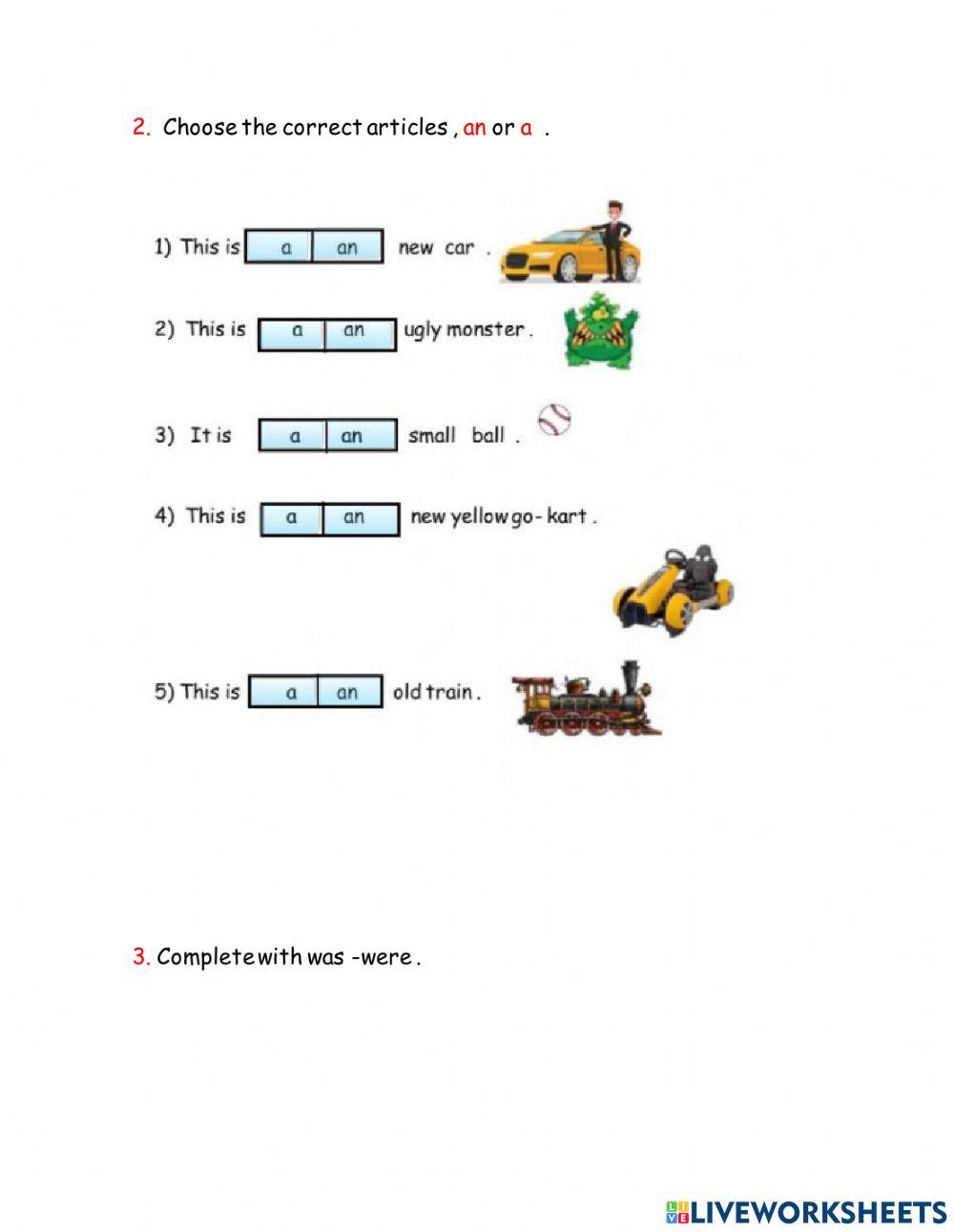 2. Choose the correct articles , an or a .

1) This is a an new car .

2) This is a an ugly monster .

3) It is a an small ball .

4) This is a an new yellow go- kart .

5) This is a an old train .

3. Complete with was -were .

LIVEWORKSHEETS